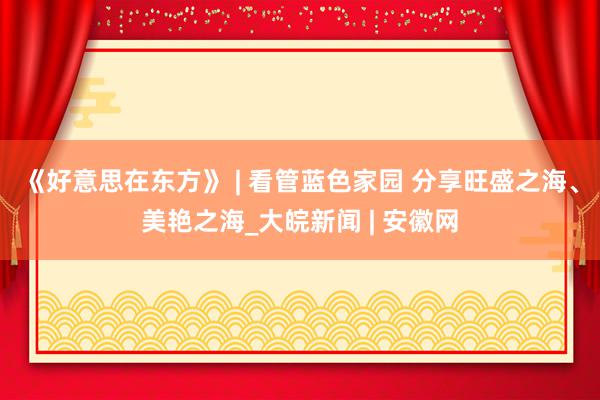 《好意思在东方》 | 看管蓝色家园 分享旺盛之海、美艳之海_大皖新闻 | 安徽网